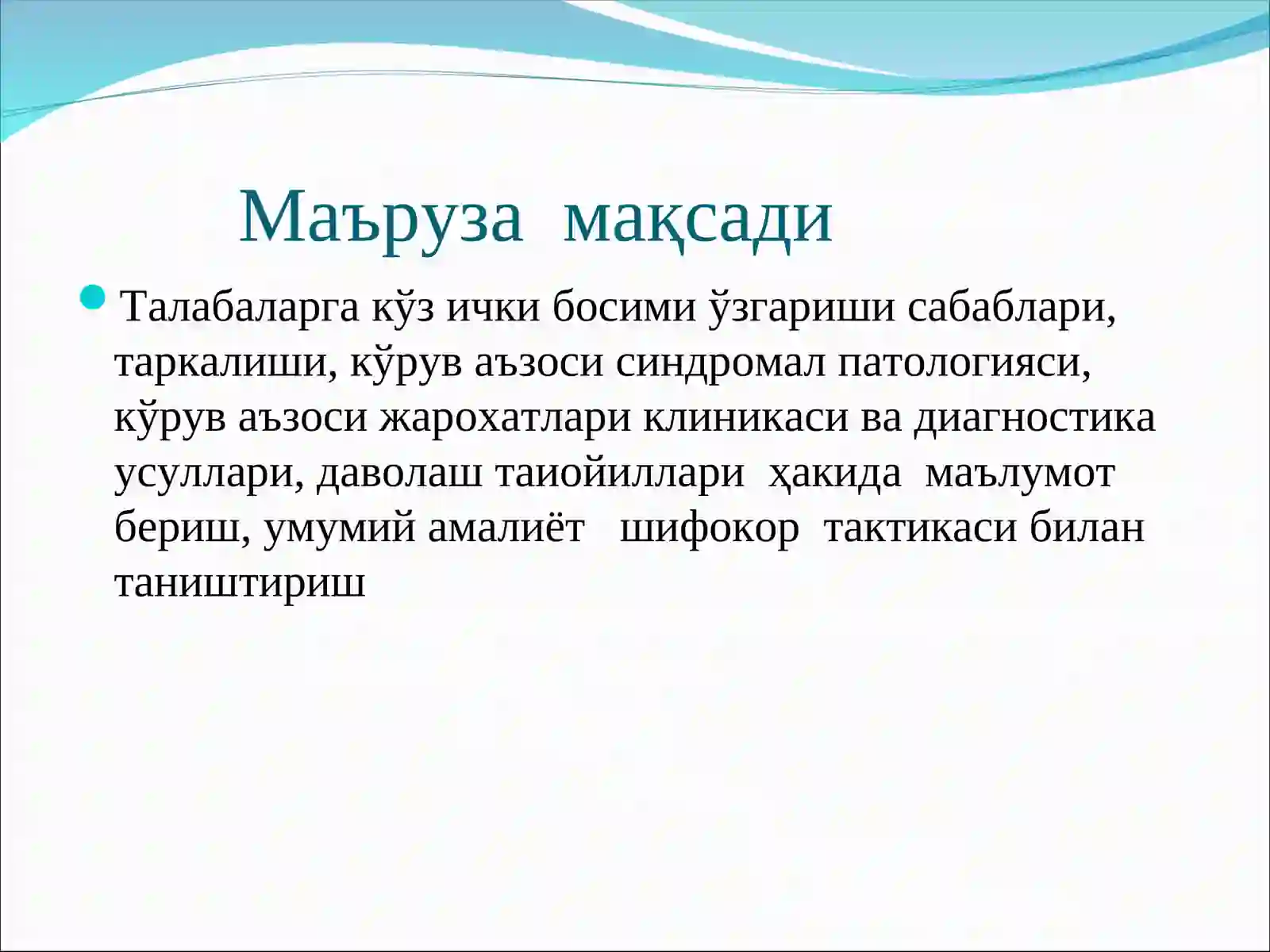 Маъруза мақсади

Талабаларга кўз ички босими ўзгариши сабаблари, таркалиши, кўрув аъзоси синдромал патологияси, кўрув аъзоси жарохатлари клиникаси ва диагностика усуллари, даволаш таиойиллари ҳакида маълумот бериш, умумий амалиёт шифокор тактикаси билан таништириш